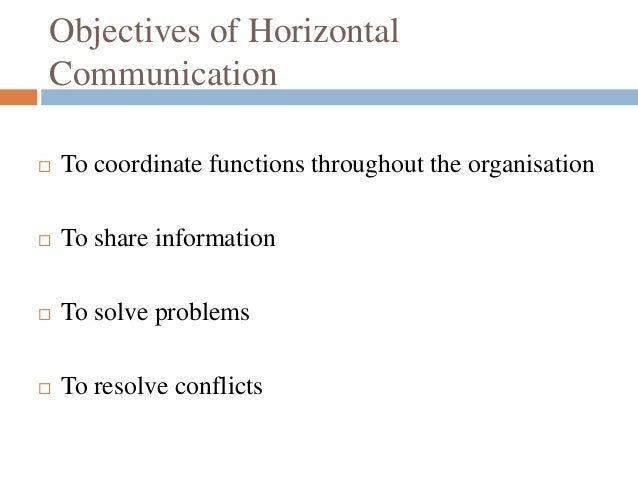 Objectives of Horizontal Communication

□ To coordinate functions throughout the organisation

□ To share information

□ To solve problems

□ To resolve conflicts